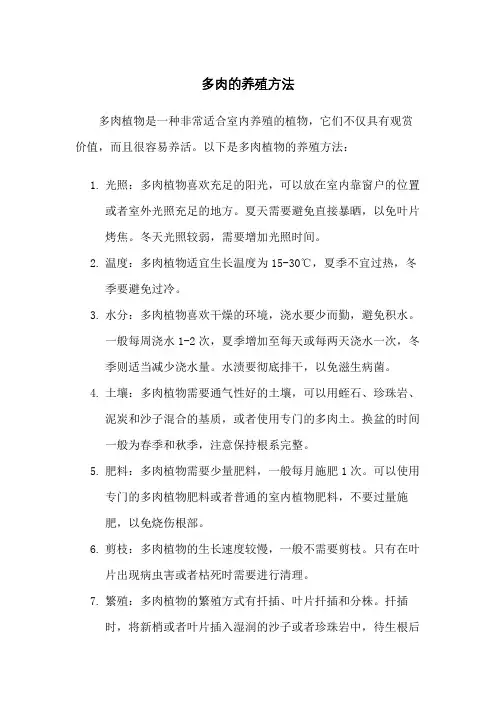 多肉的养殖方法

多肉植物是一种非常适合室内养殖的植物，它们不仅具有观赏价值，而且很容易养活。以下是多肉植物的养殖方法：

1. 光照：多肉植物喜欢充足的阳光，可以放在室内靠窗户的位置或者室外光照充足的地方。夏天需要避免直接暴晒，以免叶片烤焦。冬天光照较弱，需要增加光照时间。

2. 温度：多肉植物适宜生长温度为 15-30℃，夏季不宜过热，冬季要避免过冷。

3. 水分：多肉植物喜欢干燥的环境，浇水要少而勤，避免积水。一般每周浇水 1-2 次，夏季增加至每天或每两天浇水一次，冬季则适当减少浇水量。水渍要彻底排干，以免滋生病菌。

4. 土壤：多肉植物需要通气性好的土壤，可以用蛭石、珍珠岩、泥炭和沙子混合的基质，或者使用专门的多肉土。换盆的时间一般为春季和秋季，注意保持根系完整。

5. 肥料：多肉植物需要少量肥料，一般每月施肥 1 次。可以使用专门的多肉植物肥料或者普通的室内植物肥料，不要过量施肥，以免烧伤根部。

6. 剪枝：多肉植物的生长速度较慢，一般不需要剪枝。只有在叶片出现病虫害或者枯死时需要进行清理。

7. 繁殖：多肉植物的繁殖方式有扦插、叶片扦插和分株。扦插时，将新梢或者叶片插入湿润的沙子或者珍珠岩中，待生根后